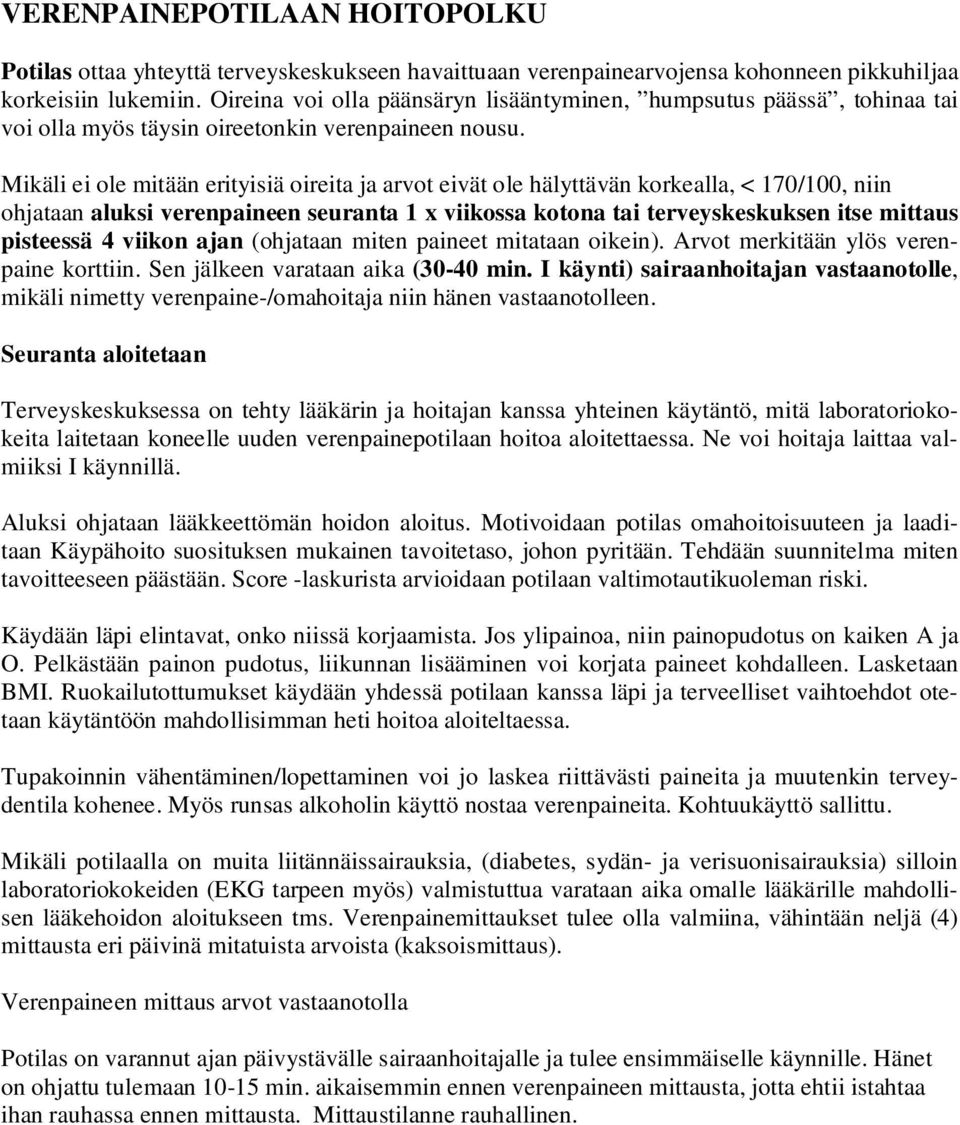 VERENPAINEPOTILAAN HOITOPOLKU

Potilas ottaa yhteyttä terveyskeskukseen havaittuaan verenpainearvojensa kohonneen pikkuhiljaa korkeisiin lukemiin. Oireina voi olla päänsäryn lisääntyminen, ”humpsutus päässä”, tohinaa tai voi olla myös täysin oireetonkin verenpaineen nousu.

Mikäli ei ole mitään erityisiä oireita ja arvot eivät ole hälyttävän korkealla, < 170/100, niin ohjataan aluksi verenpaineen seuranta 1 x viikossa kotona tai terveyskeskuksen itse mittaus pisteessä 4 viikon ajan (ohjataan miten paineet mitataan oikein). Arvot merkitään ylös verenpaine korttiin. Sen jälkeen varataan aika (30-40 min. I käynti) sairaanhoitajan vastaanotolle, mikäli nimetty verenpaine-/omahoitaja niin hänen vastaanotolleen.

Seuranta aloitetaan

Terveyskeskuksessa on tehty lääkärin ja hoitajan kanssa yhteinen käytäntö, mitä laboratoriokokeita laitetaan koneelle uuden verenpainepotilaan hoitoa aloitettaessa. Ne voi hoitaja laittaa valmiiksi I käynnillä.

Aluksi ohjataan lääkkeettömän hoidon aloitus. Motivoidaan potilas omahoitoisuuteen ja laaditaan Käypähoito suosituksen mukainen tavoitetaso, johon pyritään. Tehdään suunnitelma miten tavoitteeseen päästään. Score -laskurista arvioidaan potilaan valtimotautikuoleman riski.

Käydään läpi elintavat, onko niissä korjaamista. Jos ylipainoa, niin painopudotus on kaiken A ja O. Pelkästään painon pudotus, liikunnan lisääminen voi korjata paineet kohdalleen. Lasketaan BMI. Ruokailutottumukset käydään yhdessä potilaan kanssa läpi ja terveelliset vaihtoehdot otetaan käytäntöön mahdollisimman heti hoitoa aloiteltaessa.

Tupakoinnin vähentäminen/lopettaminen voi jo laskea riittävästi paineita ja muutenkin terveydentila kohenee. Myös runsas alkoholin käyttö nostaa verenpaineita. Kohtuukäyttö sallittu.

Mikäli potilaalla on muita liitännäissairauksia, (diabetes, sydän- ja verisuonisairauksia) silloin laboratoriokokeiden (EKG tarpeen myös) valmistuttua varataan aika omalle lääkärille mahdollisen lääkehoidon aloitukseen tms. Verenpainemittaukset tulee olla valmiina, vähintään neljä (4) mittausta eri päivinä mitatuista arvoista (kaksoismittaus).

Verenpaineen mittaus arvot vastaanotolla

Potilas on varannut ajan päivystävälle sairaanhoitajalle ja tulee ensimmäiselle käynnille. Hänet on ohjattu tulemaan 10-15 min. aikaisemmin ennen verenpaineen mittausta, jotta ehtii istahtaa ihan rauhassa ennen mittausta. Mittaustilanne rauhallinen.